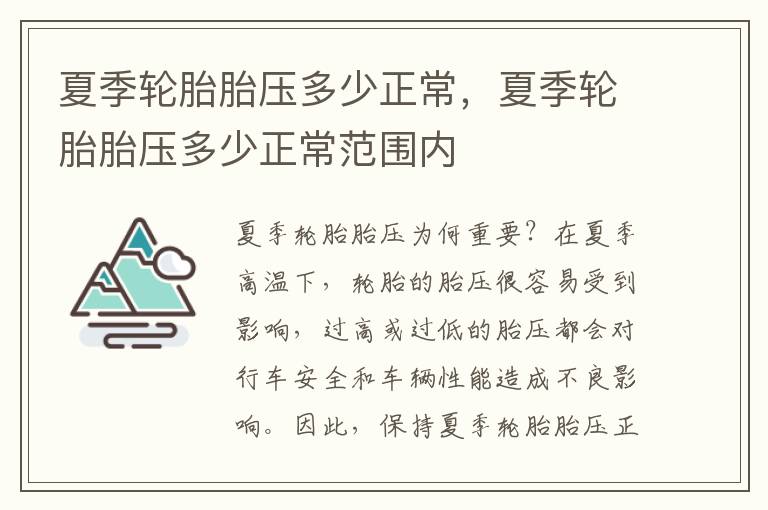 夏季轮胎胎压多少正常，夏季轮胎胎压多少正常范围内

夏季轮胎胎压为何重要？在夏季高温下，轮胎的胎压很容易受到影响，过高或过低的胎压都会对行车安全和车辆性能造成不良影响。因此，保持夏季轮胎胎压正